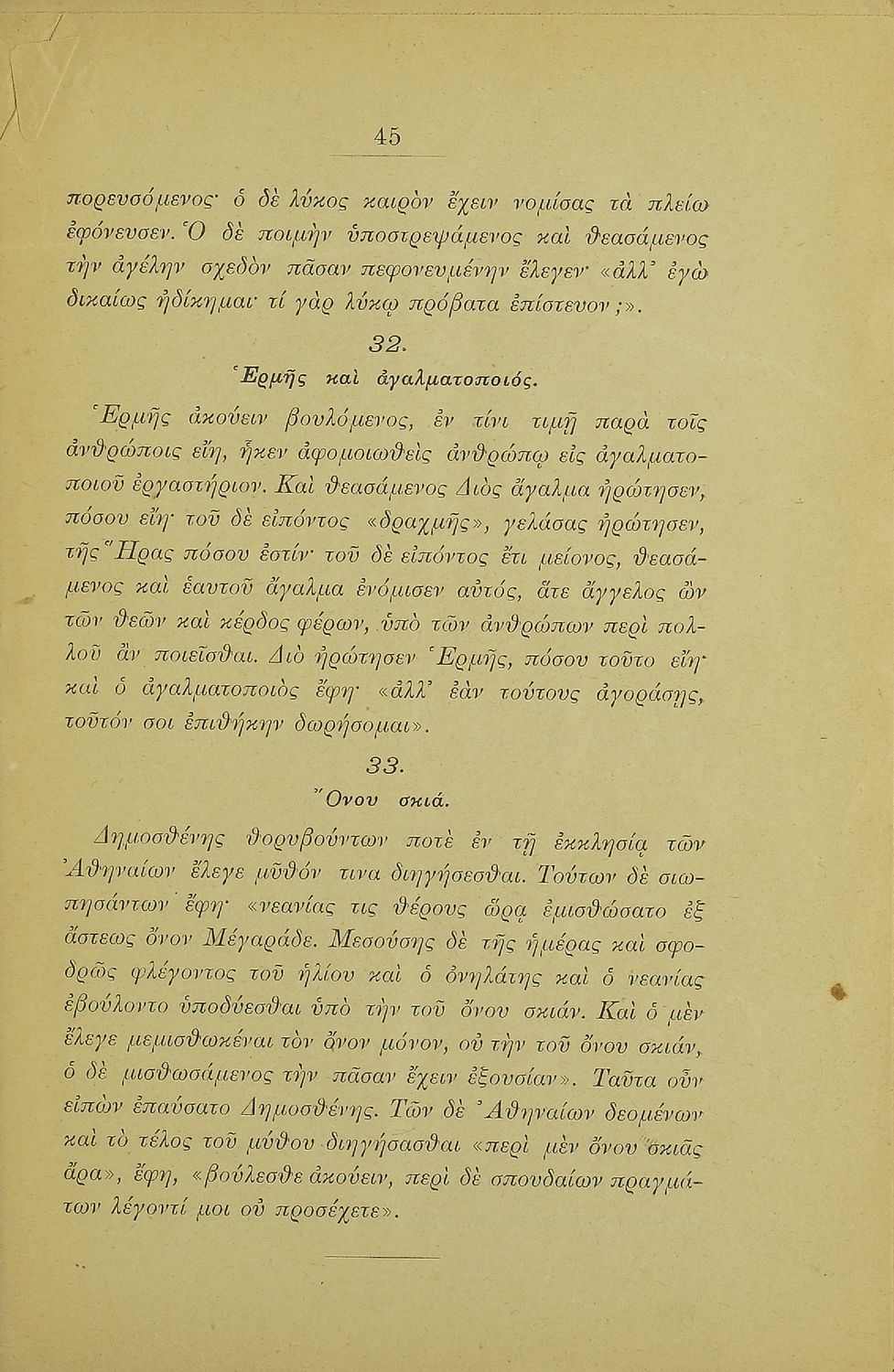 45

πορευσόμενος· ὁ δὲ λύκος καιρὸν ἔχειν νομίσας τὰ πλείω ἐφόνευσεν. Ὁ δὲ ποιμὴν ὑποστρεψάμενος καὶ θεασάμενος τὴν ἀγέλην σχεδὸν πᾶσαν πεφονευμένην ἔλεγεν· «ἀλλ' ἐγὼ δικαίως ἠδίκημαι· τί γὰρ λύκῳ πρόβατα ἐπίστευον;».

32.

Ἑρμῆς καὶ ἀγαλματοποιός.

Ἑρμῆς ἀκούειν βουλόμενος, ἐν τίνι τιμῇ παρὰ τοῖς ἀνθρώποις εἴη, ἧκεν ἀφομοιωθεὶς ἀνθρώπῳ εἰς ἀγαλματοποιοῦ ἐργαστήριον. Καὶ θεασάμενος Διὸς ἄγαλμα ἠρώτησεν, πόσου εἴη· τοῦ δὲ εἰπόντος «δραχμῆς», γελάσας ἠρώτησεν, τῆς Ἥρας πόσου ἐστίν· τοῦ δὲ εἰπόντος ἔτι μείονος, θεασάμενος καὶ ἑαυτοῦ ἄγαλμα ἐνόμισεν αὐτός, ἅτε ἄγγελος ὢν τῶν θεῶν καὶ κέρδος φέρων, ὑπὸ τῶν ἀνθρώπων περὶ πολλοῦ ἂν ποιεῖσθαι. Διὸ ἠρώτησεν Ἑρμῆς, πόσου τοῦτο εἴη· καὶ ὁ ἀγαλματοποιὸς ἔφη· «ἀλλ' ἐὰν τούτους ἀγοράσῃς, τοῦτόν σοι ἐπιθήκην δωρήσομαι».

33.

Ὄνου σκιά.

Δημοσθένης θορυβούντων ποτὲ ἐν τῇ ἐκκλησίᾳ τῶν Ἀθηναίων ἔλεγε μῦθόν τινα διηγήσεσθαι. Τούτων δὲ σιωπησάντων ἔφη· «νεανίας τις θέρους ὥρᾳ ἐμισθώσατο ἐξ ἄστεως ὄνον Μέγαράδε. Μεσούσης δὲ τῆς ἡμέρας καὶ σφοδρῶς φλέγοντος τοῦ ἡλίου καὶ ὁ ὀνηλάτης καὶ ὁ νεανίας ἐβούλοντο ὑποδύεσθαι ὑπὸ τὴν τοῦ ὄνου σκιάν. Καὶ ὁ μὲν ἔλεγε μεμισθωκέναι τὸν ὄνον μόνον, οὐ τὴν τοῦ ὄνου σκιάν, ὁ δὲ μισθωσάμενος τὴν πᾶσαν ἔχειν ἐξουσίαν». Ταῦτα οὖν εἰπὼν ἐπαύσατο Δημοσθένης. Τῶν δὲ Ἀθηναίων δεομένων καὶ τὸ τέλος τοῦ μύθου διηγήσασθαι «περὶ μὲν ὄνου σκιᾶς ἄρα», ἔφη, «βούλεσθε ἀκούειν, περὶ δὲ σπουδαίων πραγμάτων λέγοντί μοι οὐ προσέχετε».